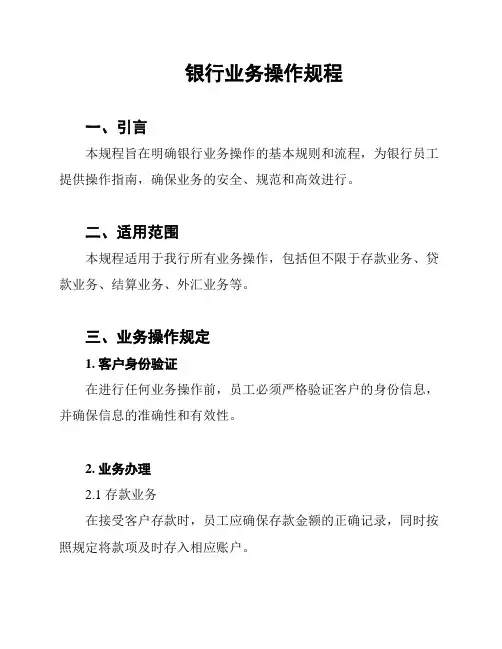 银行业务操作规程

一、引言

本规程旨在明确银行业务操作的基本规则和流程，为银行员工提供操作指南，确保业务的安全、规范和高效进行。

二、适用范围

本规程适用于我行所有业务操作，包括但不限于存款业务、贷款业务、结算业务、外汇业务等。

三、业务操作规定

1. 客户身份验证

在进行任何业务操作前，员工必须严格验证客户的身份信息，并确保信息的准确性和有效性。

2. 业务办理

2.1 存款业务

在接受客户存款时，员工应确保存款金额的正确记录，同时按照规定将款项及时存入相应账户。